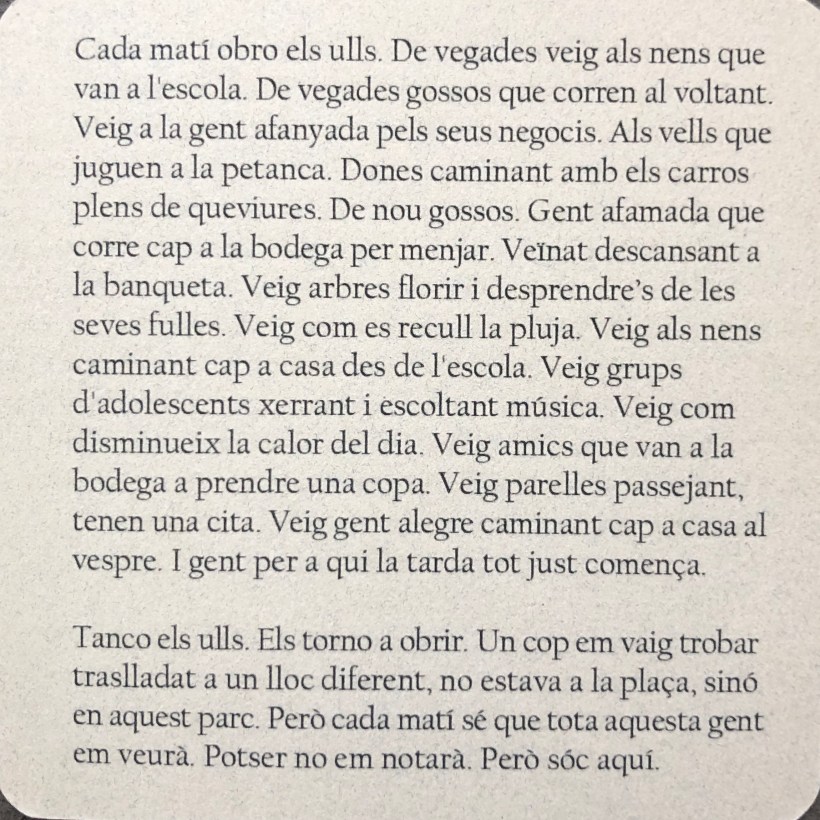 Cada matí obro els ulls. De vegades veig als nens que van a l'escola. De vegades gossos que corren al voltant. Veig a la gent afanyada pels seus negocis. Als vells que juguen a la petanca. Dones caminant amb els carros plens de queviures. De nou gossos. Gent afamada que corre cap a la bodega per menjar. Veïnat descansant a la banqueta. Veig arbres florir i desprendre's de les seves fulles. Veig com es recull la pluja. Veig als nens caminant cap a casa des de l'escola. Veig grups d'adolescents xerrant i escoltant música. Veig com disminueix la calor del dia. Veig amics que van a la bodega a prendre una copa. Veig parelles passejant, tenen una cita. Veig gent alegre caminant cap a casa al vespre. I gent per a qui la tarda tot just comença.

Tanco els ulls. Els torno a obrir. Un cop em vaig trobar traslladat a un lloc diferent, no estava a la plaça, sinó en aquest parc. Però cada matí sé que tota aquesta gent em veurà. Potser no em notarà. Però sóc aquí.